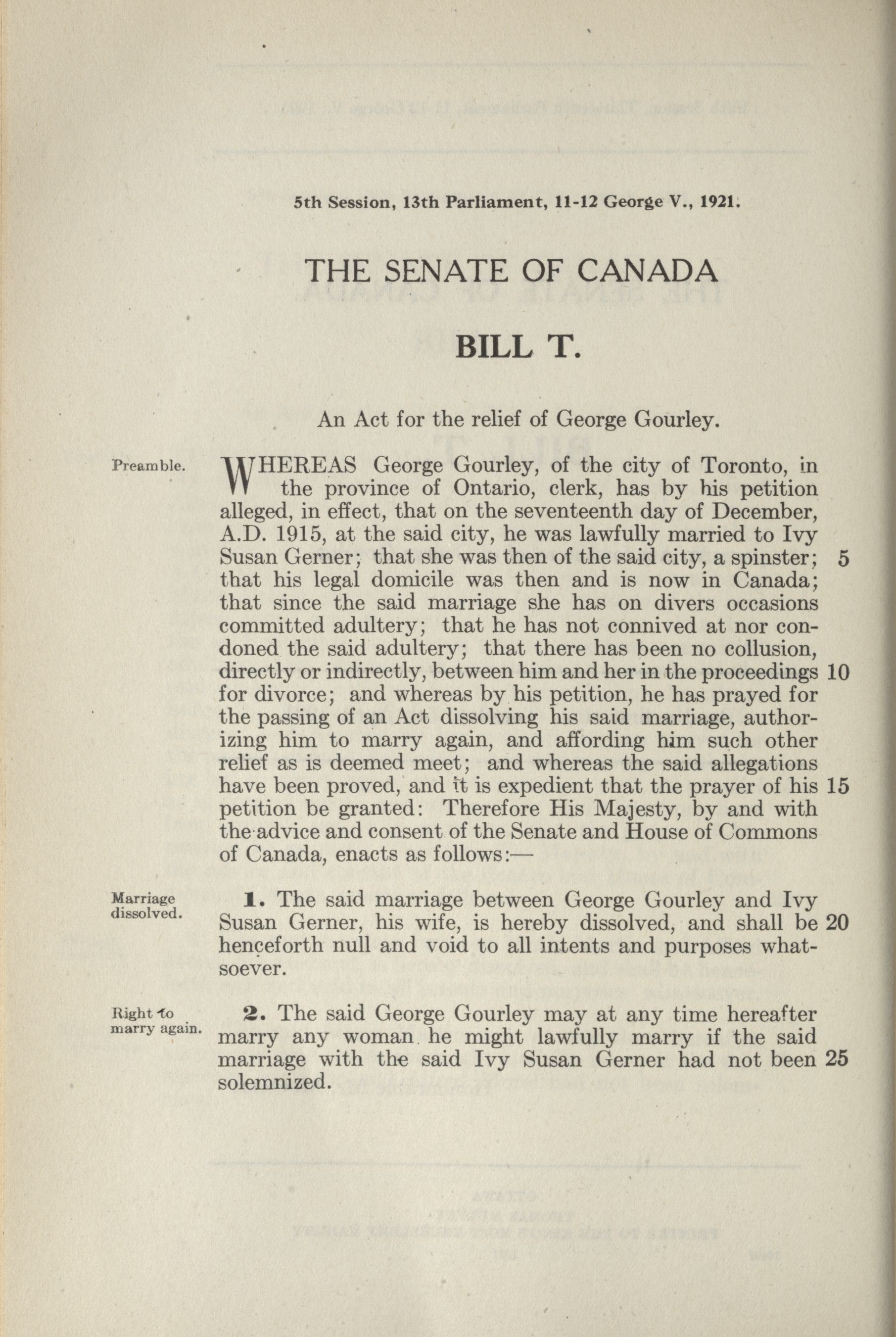 5th Session, 13th Parliament, 11-12 George V., 1921.

THE SENATE OF CANADA

BILL T.

An Act for the relief of George Gourley.

Preamble.

WHEREAS George Gourley, of the city of Toronto, in the province of Ontario, clerk, has by his petition alleged, in effect, that on the seventeenth day of December, A.D. 1915, at the said city, he was lawfully married to Ivy Susan Gerner; that she was then of the said city, a spinster; 5 that his legal domicile was then and is now in Canada; that since the said marriage she has on divers occasions committed adultery; that he has not connived at nor condoned the said adultery; that there has been no collusion, directly or indirectly, between him and her in the proceedings 10 for divorce; and whereas by his petition, he has prayed for the passing of an Act dissolving his said marriage, authorizing him to marry again, and affording him such other relief as is deemed meet; and whereas the said allegations have been proved, and it is expedient that the prayer of his 15 petition be granted: Therefore His Majesty, by and with the advice and consent of the Senate and House of Commons of Canada, enacts as follows:—

Marriage dissolved.

1. The said marriage between George Gourley and Ivy Susan Gerner, his wife, is hereby dissolved, and shall be 20 henceforth null and void to all intents and purposes whatsoever.

Right to marry again.

2. The said George Gourley may at any time hereafter marry any woman he might lawfully marry if the said marriage with the said Ivy Susan Gerner had not been 25 solemnized.